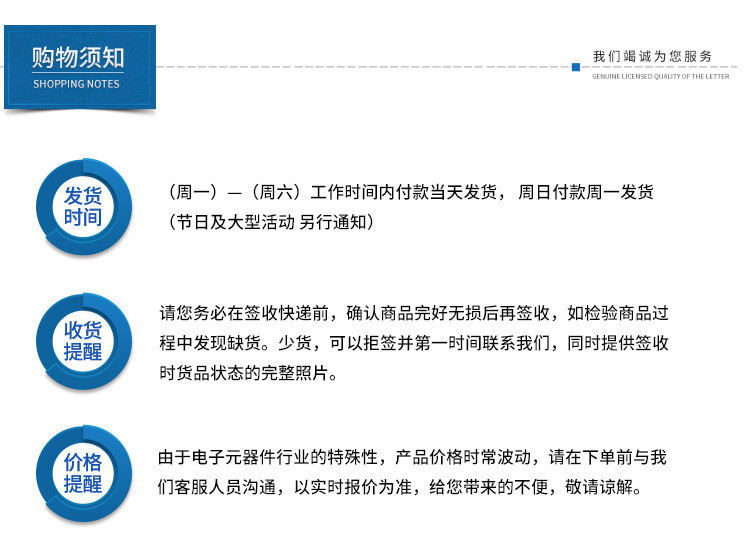 购物须知
SHOPPING NOTES

我们竭诚为您服务
GENUINE LICENSED QUALITY OF THE LETTER

发货时间

（周一）—（周六）工作时间内付款当天发货，周日付款周一发货（节日及大型活动 另行通知）

收货提醒

请您务必在签收快递前，确认商品完好无损后再签收，如检验商品过程中发现缺货。少货，可以拒签并第一时间联系我们，同时提供签收时货品状态的完整照片。

价格提醒

由于电子元器件行业的特殊性，产品价格时常波动，请在下单前与我们客服人员沟通，以实时报价为准，给您带来的不便，敬请谅解。